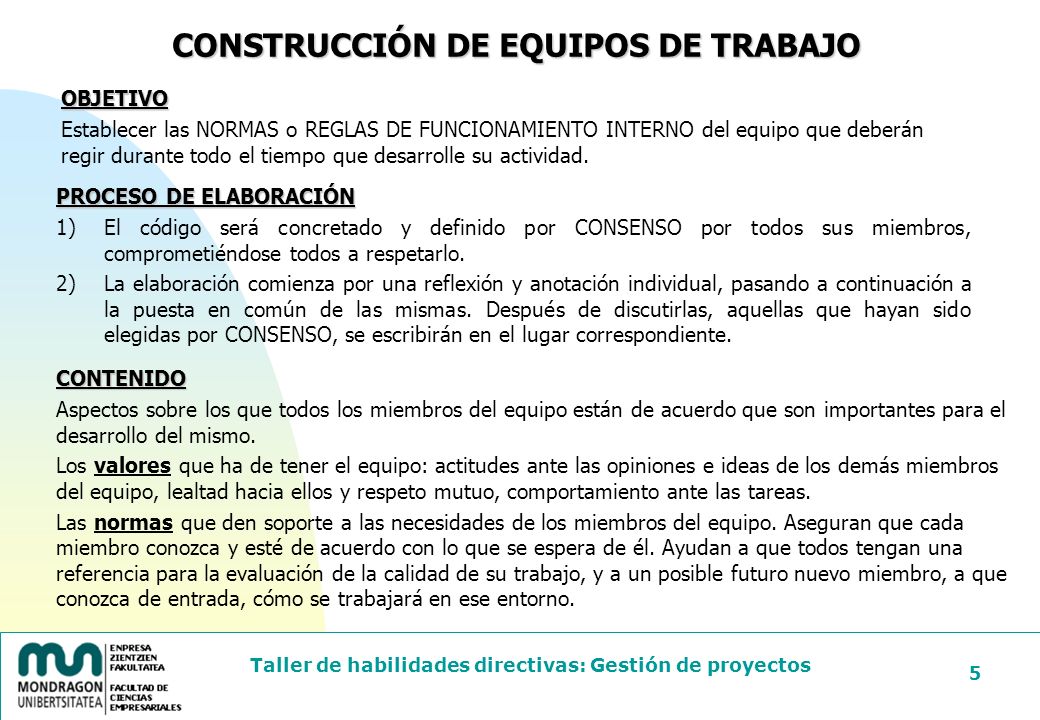 CONSTRUCCIÓN DE EQUIPOS DE TRABAJO

OBJETIVO

Establecer las NORMAS o REGLAS DE FUNCIONAMIENTO INTERNO del equipo que deberán regir durante todo el tiempo que desarrolle su actividad.

PROCESO DE ELABORACIÓN

1) El código será concretado y definido por CONSENSO por todos sus miembros, comprometiéndose todos a respetarlo.

2) La elaboración comienza por una reflexión y anotación individual, pasando a continuación a la puesta en común de las mismas. Después de discutirlas, aquellas que hayan sido elegidas por CONSENSO, se escribirán en el lugar correspondiente.

CONTENIDO

Aspectos sobre los que todos los miembros del equipo están de acuerdo que son importantes para el desarrollo del mismo.

Los valores que ha de tener el equipo: actitudes ante las opiniones e ideas de los demás miembros del equipo, lealtad hacia ellos y respeto mutuo, comportamiento ante las tareas.

Las normas que den soporte a las necesidades de los miembros del equipo. Aseguran que cada miembro conozca y esté de acuerdo con lo que se espera de él. Ayudan a que todos tengan una referencia para la evaluación de la calidad de su trabajo, y a un posible futuro nuevo miembro, a que conozca de entrada, cómo se trabajará en ese entorno.

MONDRAGON UNIBERTSITATEA
ENPRESA ZIENTZIEN FAKULTATEA
FACULTAD DE CIENCIAS EMPRESARIALES

Taller de habilidades directivas: Gestión de proyectos

5